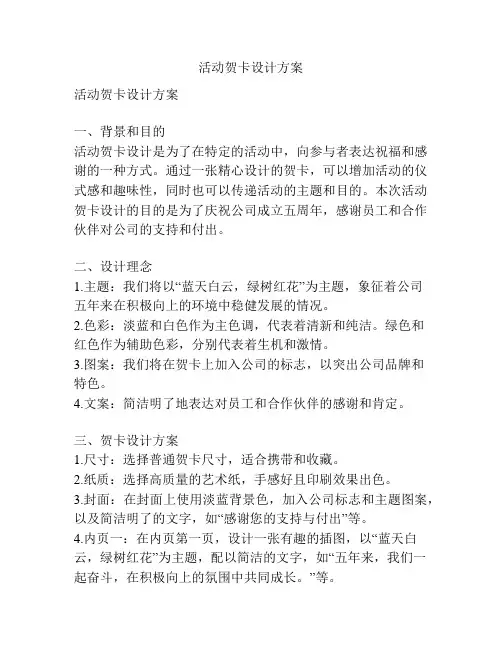 活动贺卡设计方案

活动贺卡设计方案

一、背景和目的
活动贺卡设计是为了在特定的活动中，向参与者表达祝福和感谢的一种方式。通过一张精心设计的贺卡，可以增加活动的仪式感和趣味性，同时也可以传递活动的主题和目的。本次活动贺卡设计的目的是为了庆祝公司成立五周年，感谢员工和合作伙伴对公司的支持和付出。

二、设计理念
1.主题：我们将以“蓝天白云，绿树红花”为主题，象征着公司五年来在积极向上的环境中稳健发展的情况。
2.色彩：淡蓝和白色作为主色调，代表着清新和纯洁。绿色和红色作为辅助色彩，分别代表着生机和激情。
3.图案：我们将在贺卡上加入公司的标志，以突出公司品牌和特色。
4.文案：简洁明了地表达对员工和合作伙伴的感谢和肯定。

三、贺卡设计方案
1.尺寸：选择普通贺卡尺寸，适合携带和收藏。
2.纸质：选择高质量的艺术纸，手感好且印刷效果出色。
3.封面：在封面上使用淡蓝背景色，加入公司标志和主题图案，以及简洁明了的文字，如“感谢您的支持与付出”等。
4.内页一：在内页第一页，设计一张有趣的插图，以“蓝天白云，绿树红花”为主题，配以简洁的文字，如“五年来，我们一起奋斗，在积极向上的氛围中共同成长。”等。